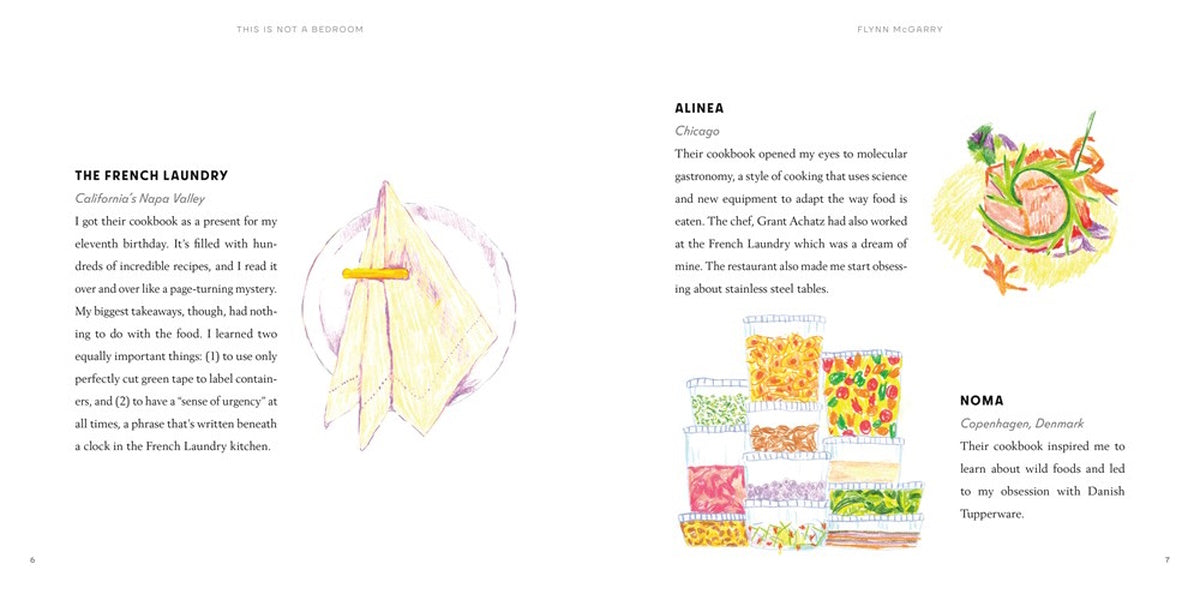 THIS IS NOT A BEDROOM

THE FRENCH LAUNDRY

California's Napa Valley

I got their cookbook as a present for my eleventh birthday. It's filled with hundreds of incredible recipes, and I read it over and over like a page-turning mystery. My biggest takeaways, though, had nothing to do with the food. I learned two equally important things: (1) to use only perfectly cut green tape to label containers, and (2) to have a "sense of urgency" at all times, a phrase that's written beneath a clock in the French Laundry kitchen.

6

FLYNN McGARRY

ALINEA

Chicago

Their cookbook opened my eyes to molecular gastronomy, a style of cooking that uses science and new equipment to adapt the way food is eaten. The chef, Grant Achatz had also worked at the French Laundry which was a dream of mine. The restaurant also made me start obsessing about stainless steel tables.

NOMA

Copenhagen, Denmark

Their cookbook inspired me to learn about wild foods and led to my obsession with Danish Tupperware.

7